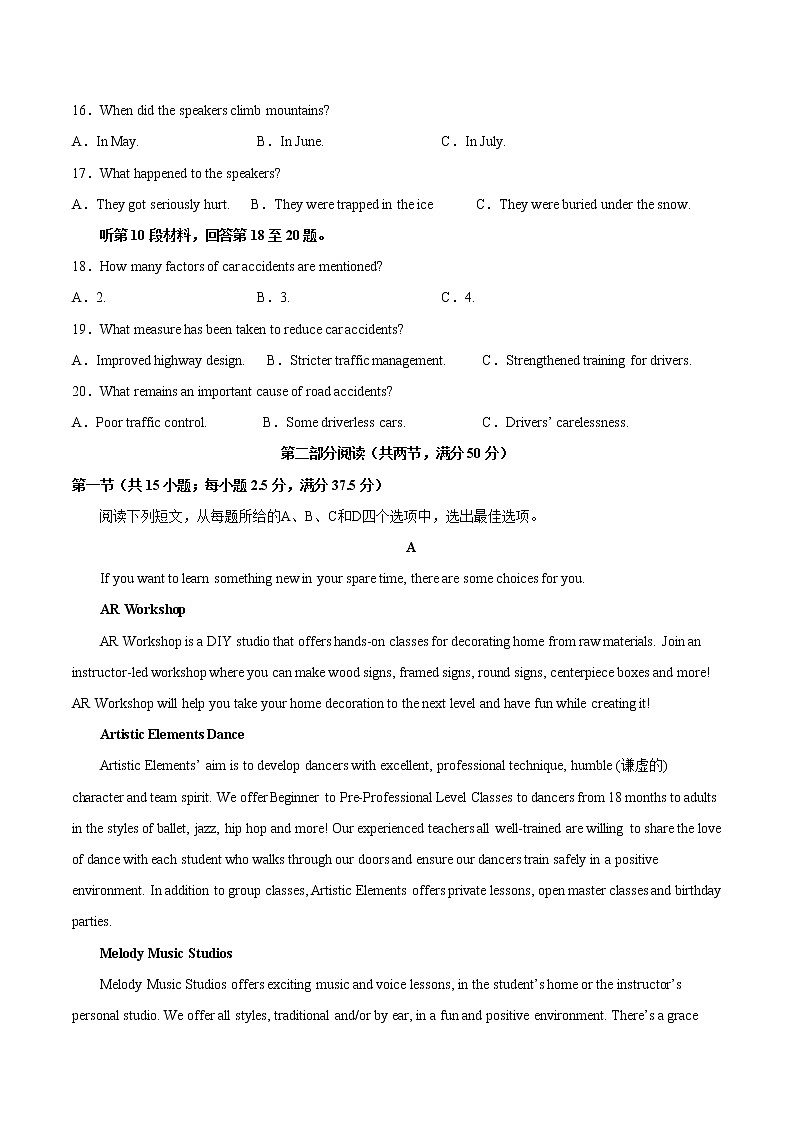 16．When did the speakers climb mountains?

A．In May.　　B．In June.　　C．In July.

17．What happened to the speakers?

A．They got seriously hurt.　B．They were trapped in the ice　C．They were buried under the snow.

听第10段材料，回答第18至20题。

18．How many factors of car accidents are mentioned?

A．2.　　B．3.　　C．4.

19．What measure has been taken to reduce car accidents?

A．Improved highway design.　B．Stricter traffic management.　C．Strengthened training for drivers.

20．What remains an important cause of road accidents?

A．Poor traffic control.　B．Some driverless cars.　C．Drivers' carelessness.

第二部分阅读（共两节，满分50分）

第一节（共15小题；每小题2.5分，满分37.5分）

阅读下列短文，从每题所给的A、B、C和D四个选项中，选出最佳选项。

A

If you want to learn something new in your spare time, there are some choices for you.

AR Workshop

AR Workshop is a DIY studio that offers hands-on classes for decorating home from raw materials. Join an instructor-led workshop where you can make wood signs, framed signs, round signs, centerpiece boxes and more! AR Workshop will help you take your home decoration to the next level and have fun while creating it!

Artistic Elements Dance

Artistic Elements' aim is to develop dancers with excellent, professional technique, humble (谦虚的) character and team spirit. We offer Beginner to Pre-Professional Level Classes to dancers from 18 months to adults in the styles of ballet, jazz, hip hop and more! Our experienced teachers all well-trained are willing to share the love of dance with each student who walks through our doors and ensure our dancers train safely in a positive environment. In addition to group classes, Artistic Elements offers private lessons, open master classes and birthday parties.

Melody Music Studios

Melody Music Studios offers exciting music and voice lessons, in the student's home or the instructor's personal studio. We offer all styles, traditional and/or by ear, in a fun and positive environment. There's a grace